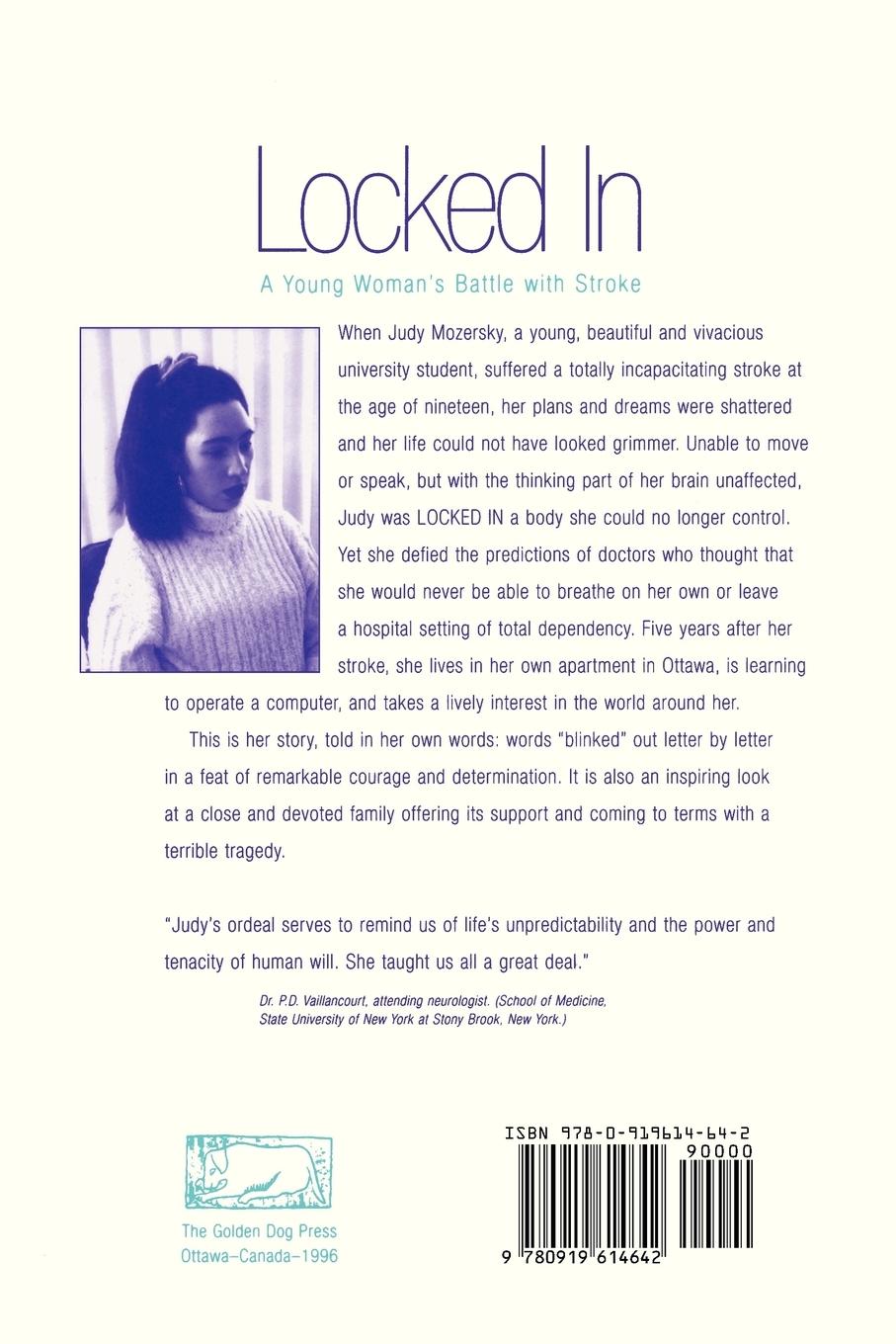 Locked In

A Young Woman's Battle with Stroke

When Judy Mozersky, a young, beautiful and vivacious university student, suffered a totally incapacitating stroke at the age of nineteen, her plans and dreams were shattered and her life could not have looked grimmer. Unable to move or speak, but with the thinking part of her brain unaffected, Judy was LOCKED IN a body she could no longer control. Yet she defied the predictions of doctors who thought that she would never be able to breathe on her own or leave a hospital setting of total dependency. Five years after her stroke, she lives in her own apartment in Ottawa, is learning to operate a computer, and takes a lively interest in the world around her.

This is her story, told in her own words: words "blinked" out letter by letter in a feat of remarkable courage and determination. It is also an inspiring look at a close and devoted family offering its support and coming to terms with a terrible tragedy.

"Judy's ordeal serves to remind us of life's unpredictability and the power and tenacity of human will. She taught us all a great deal."

Dr. P.D. Vaillancourt, attending neurologist. (School of Medicine, State University of New York at Stony Brook, New York.)

The Golden Dog Press
Ottawa–Canada–1996

ISBN 978-0-919614-64-2
90000
9 780919 614642